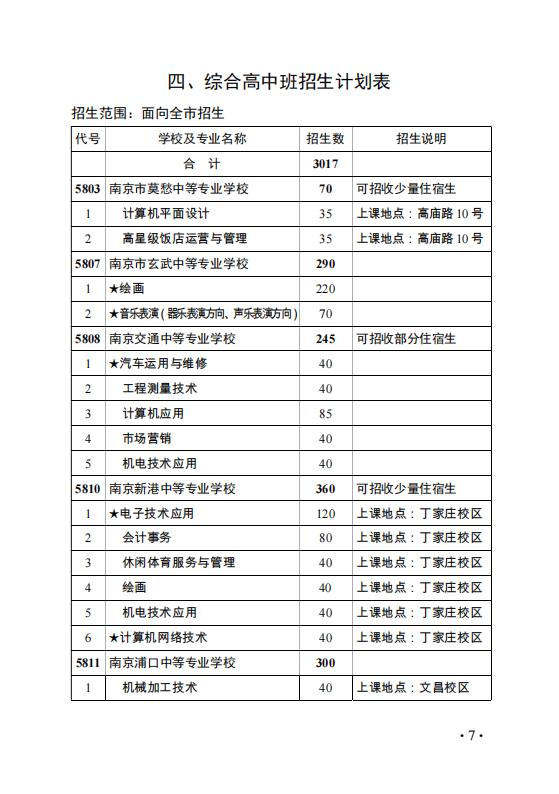 四、综合高中班招生计划表

招生范围：面向全市招生

| 代号 | 学校及专业名称 | 招生数 | 招生说明 |
|---|---|---|---|
| | 合　计 | 3017 | |
| 5803 | 南京市莫愁中等专业学校 | 70 | 可招收少量住宿生 |
| 1 | 计算机平面设计 | 35 | 上课地点：高庙路 10 号 |
| 2 | 高星级饭店运营与管理 | 35 | 上课地点：高庙路 10 号 |
| 5807 | 南京市玄武中等专业学校 | 290 | |
| 1 | ★绘画 | 220 | |
| 2 | ★音乐表演(器乐表演方向、声乐表演方向) | 70 | |
| 5808 | 南京交通中等专业学校 | 245 | 可招收部分住宿生 |
| 1 | ★汽车运用与维修 | 40 | |
| 2 | 工程测量技术 | 40 | |
| 3 | 计算机应用 | 85 | |
| 4 | 市场营销 | 40 | |
| 5 | 机电技术应用 | 40 | |
| 5810 | 南京新港中等专业学校 | 360 | 可招收少量住宿生 |
| 1 | ★电子技术应用 | 120 | 上课地点：丁家庄校区 |
| 2 | 会计事务 | 80 | 上课地点：丁家庄校区 |
| 3 | 休闲体育服务与管理 | 40 | 上课地点：丁家庄校区 |
| 4 | 绘画 | 40 | 上课地点：丁家庄校区 |
| 5 | 机电技术应用 | 40 | 上课地点：丁家庄校区 |
| 6 | ★计算机网络技术 | 40 | 上课地点：丁家庄校区 |
| 5811 | 南京浦口中等专业学校 | 300 | |
| 1 | 机械加工技术 | 40 | 上课地点：文昌校区 |

·7·